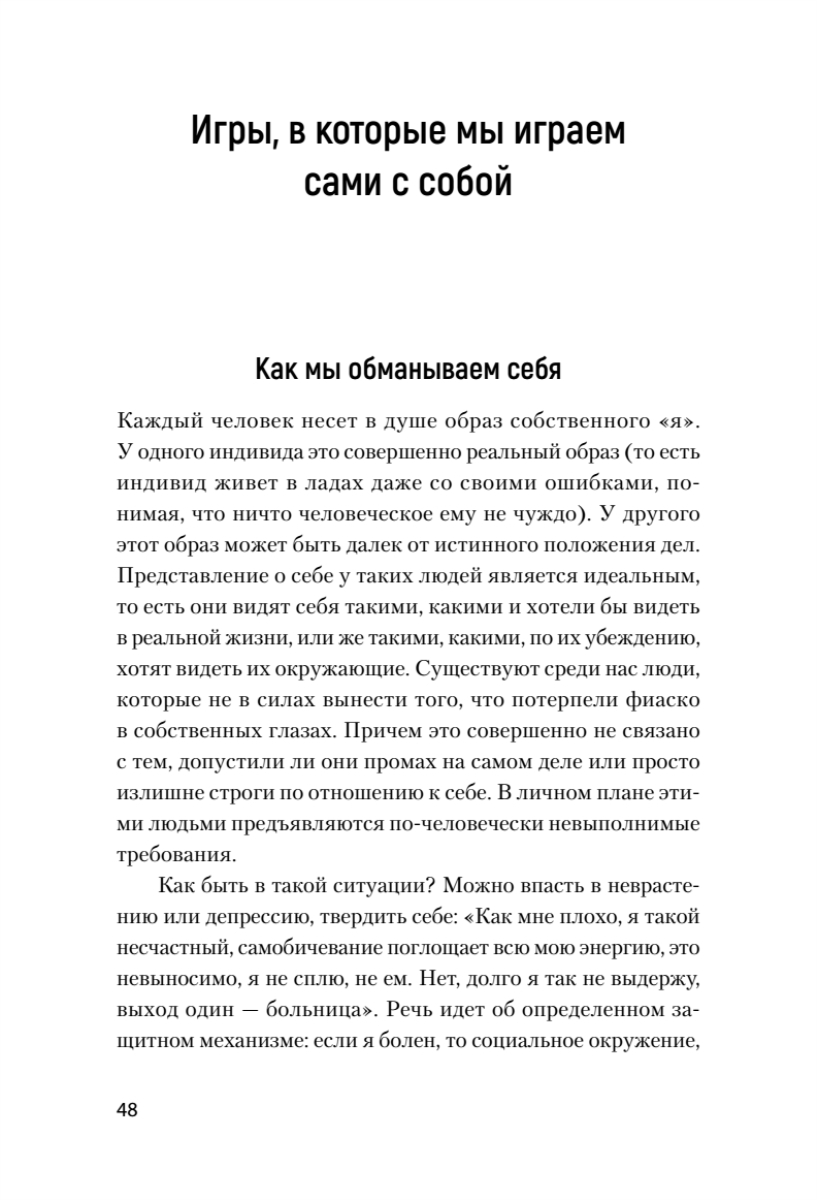 Игры, в которые мы играем сами с собой

Как мы обманываем себя

Каждый человек несет в душе образ собственного «я». У одного индивида это совершенно реальный образ (то есть индивид живет в ладах даже со своими ошибками, понимая, что ничто человеческое ему не чуждо). У другого этот образ может быть далек от истинного положения дел. Представление о себе у таких людей является идеальным, то есть они видят себя такими, какими и хотели бы видеть в реальной жизни, или же такими, какими, по их убеждению, хотят видеть их окружающие. Существуют среди нас люди, которые не в силах вынести того, что потерпели фиаско в собственных глазах. Причем это совершенно не связано с тем, допустили ли они промах на самом деле или просто излишне строги по отношению к себе. В личном плане этими людьми предъявляются по-человечески невыполнимые требования.

Как быть в такой ситуации? Можно впасть в неврастению или депрессию, твердить себе: «Как мне плохо, я такой несчастный, самобичевание поглощает всю мою энергию, это невыносимо, я не сплю, не ем. Нет, долго я так не выдержу, выход один — больница». Речь идет об определенном защитном механизме: если я болен, то социальное окружение,

48